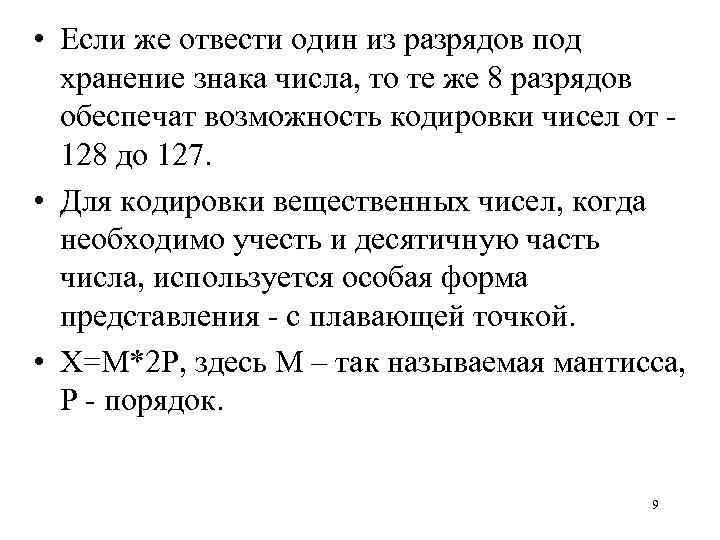 • Если же отвести один из разрядов под хранение знака числа, то те же 8 разрядов обеспечат возможность кодировки чисел от -128 до 127.

• Для кодировки вещественных чисел, когда необходимо учесть и десятичную часть числа, используется особая форма представления - с плавающей точкой.

• X=M*2P, здесь M – так называемая мантисса, P - порядок.

9